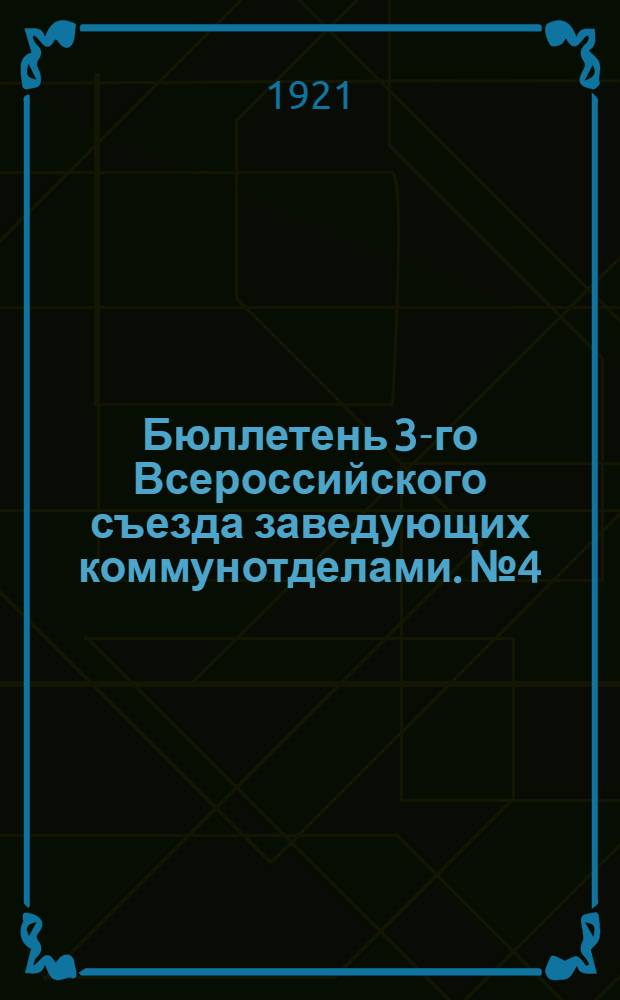 1921

Бюллетень 3-го Всероссийского съезда заведующих коммунотделами. №4